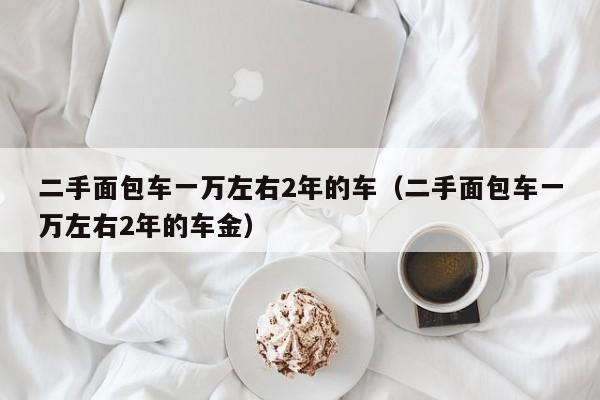 二手面包车一万左右2年的车（二手面包车一万左右2年的车金）